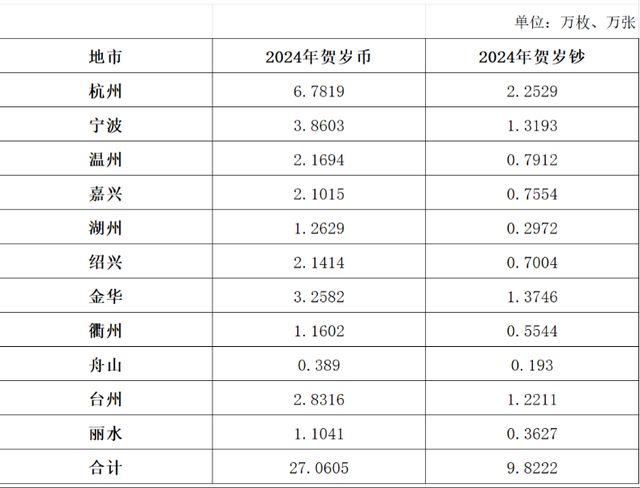 单位：万枚、万张

| 地市 | 2024年贺岁币 | 2024年贺岁钞 |
|---|---|---|
| 杭州 | 6.7819 | 2.2529 |
| 宁波 | 3.8603 | 1.3193 |
| 温州 | 2.1694 | 0.7912 |
| 嘉兴 | 2.1015 | 0.7554 |
| 湖州 | 1.2629 | 0.2972 |
| 绍兴 | 2.1414 | 0.7004 |
| 金华 | 3.2582 | 1.3746 |
| 衢州 | 1.1602 | 0.5544 |
| 舟山 | 0.389 | 0.193 |
| 台州 | 2.8316 | 1.2211 |
| 丽水 | 1.1041 | 0.3627 |
| 合计 | 27.0605 | 9.8222 |